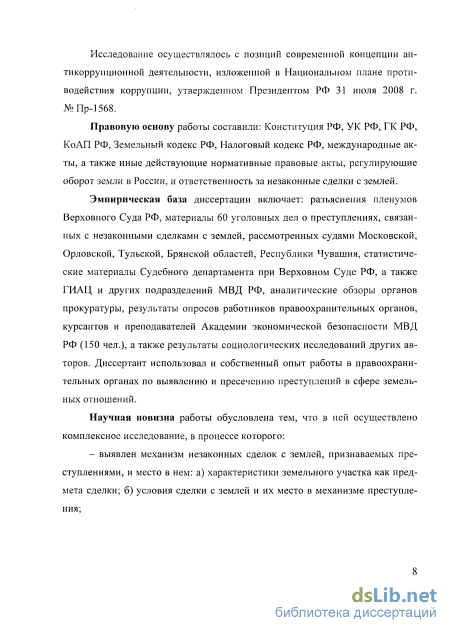 Исследование осуществлялось с позиций современной концепции антикоррупционной деятельности, изложенной в Национальном плане противодействия коррупции, утвержденном Президентом РФ 31 июля 2008 г. № Пр-1568.

Правовую основу работы составили: Конституция РФ, УК РФ, ГК РФ, КоАП РФ, Земельный кодекс РФ, Налоговый кодекс РФ, международные акты, а также иные действующие нормативные правовые акты, регулирующие оборот земли в России, и ответственность за незаконные сделки с землей.

Эмпирическая база диссертации включает: разъяснения пленумов Верховного Суда РФ, материалы 60 уголовных дел о преступлениях, связанных с незаконными сделками с землей, рассмотренных судами Московской, Орловской, Тульской, Брянской областей, Республики Чувашия, статистические материалы Судебного департамента при Верховном Суде РФ, а также ГИАЦ и других подразделений МВД РФ, аналитические обзоры органов прокуратуры, результаты опросов работников правоохранительных органов, курсантов и преподавателей Академии экономической безопасности МВД РФ (150 чел.), а также результаты социологических исследований других авторов. Диссертант использовал и собственный опыт работы в правоохранительных органах по выявлению и пресечению преступлений в сфере земельных отношений.

Научная новизна работы обусловлена тем, что в ней осуществлено комплексное исследование, в процессе которого:

– выявлен механизм незаконных сделок с землей, признаваемых преступлениями, и место в нем: а) характеристики земельного участка как предмета сделки; б) условия сделки с землей и их место в механизме преступления;

8

dsLib.net
библиотека диссертаций